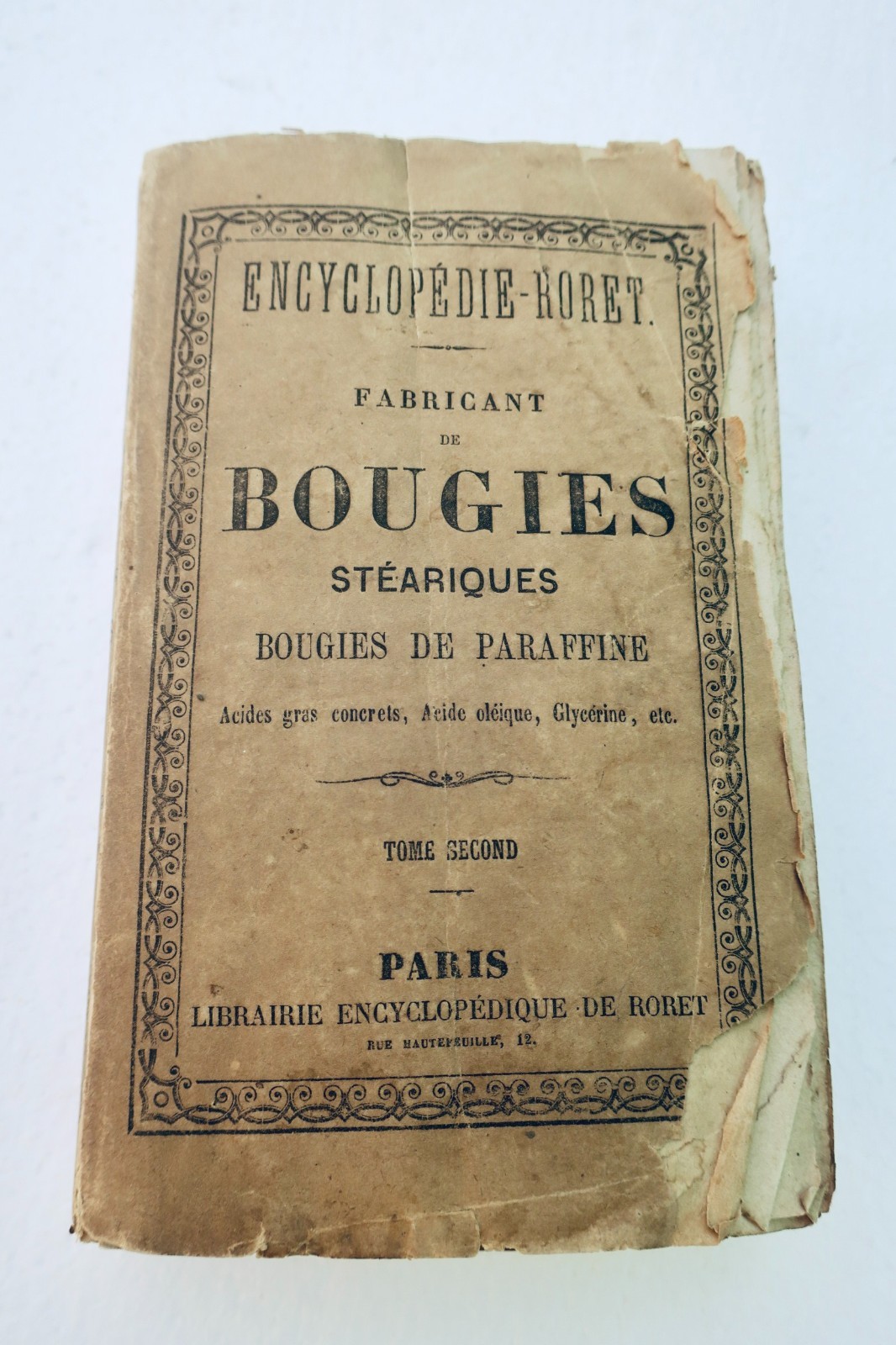 ENCYCLOPÉDIE-RORET.

FABRICANT
DE
BOUGIES
STÉARIQUES
BOUGIES DE PARAFFINE
Acides gras concrets, Acide oléique, Glycérine, etc.

TOME SECOND

PARIS
LIBRAIRIE ENCYCLOPÉDIQUE DE RORET
RUE HAUTEFEUILLE, 12.